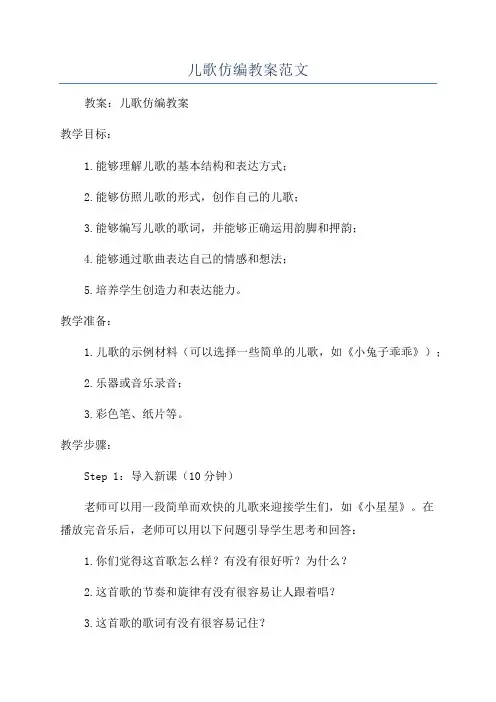 儿歌仿编教案范文

教案：儿歌仿编教案

教学目标：

1.能够理解儿歌的基本结构和表达方式；

2.能够仿照儿歌的形式，创作自己的儿歌；

3.能够编写儿歌的歌词，并能够正确运用韵脚和押韵；

4.能够通过歌曲表达自己的情感和想法；

5.培养学生创造力和表达能力。

教学准备：

1.儿歌的示例材料（可以选择一些简单的儿歌，如《小兔子乖乖》）；

2.乐器或音乐录音；

3.彩色笔、纸片等。

教学步骤：

Step 1：导入新课（10分钟）

老师可以用一段简单而欢快的儿歌来迎接学生们，如《小星星》。在播放完音乐后，老师可以用以下问题引导学生思考和回答：

1.你们觉得这首歌怎么样？有没有很好听？为什么？

2.这首歌的节奏和旋律有没有很容易让人跟着唱？

3.这首歌的歌词有没有很容易记住？